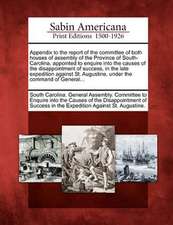 Sabin Americana
Print Editions 1500-1926

Appendix to the report of the committee of both houses of assembly of the Province of South-Carolina, appointed to enquire into the causes of the disappointment of success, in the late expedition against St. Augustine, under the command of General...

South Carolina. General Assembly. Committee to Enquire into the Causes of the Disappointment of Success in the Expedition Against St. Augustine.